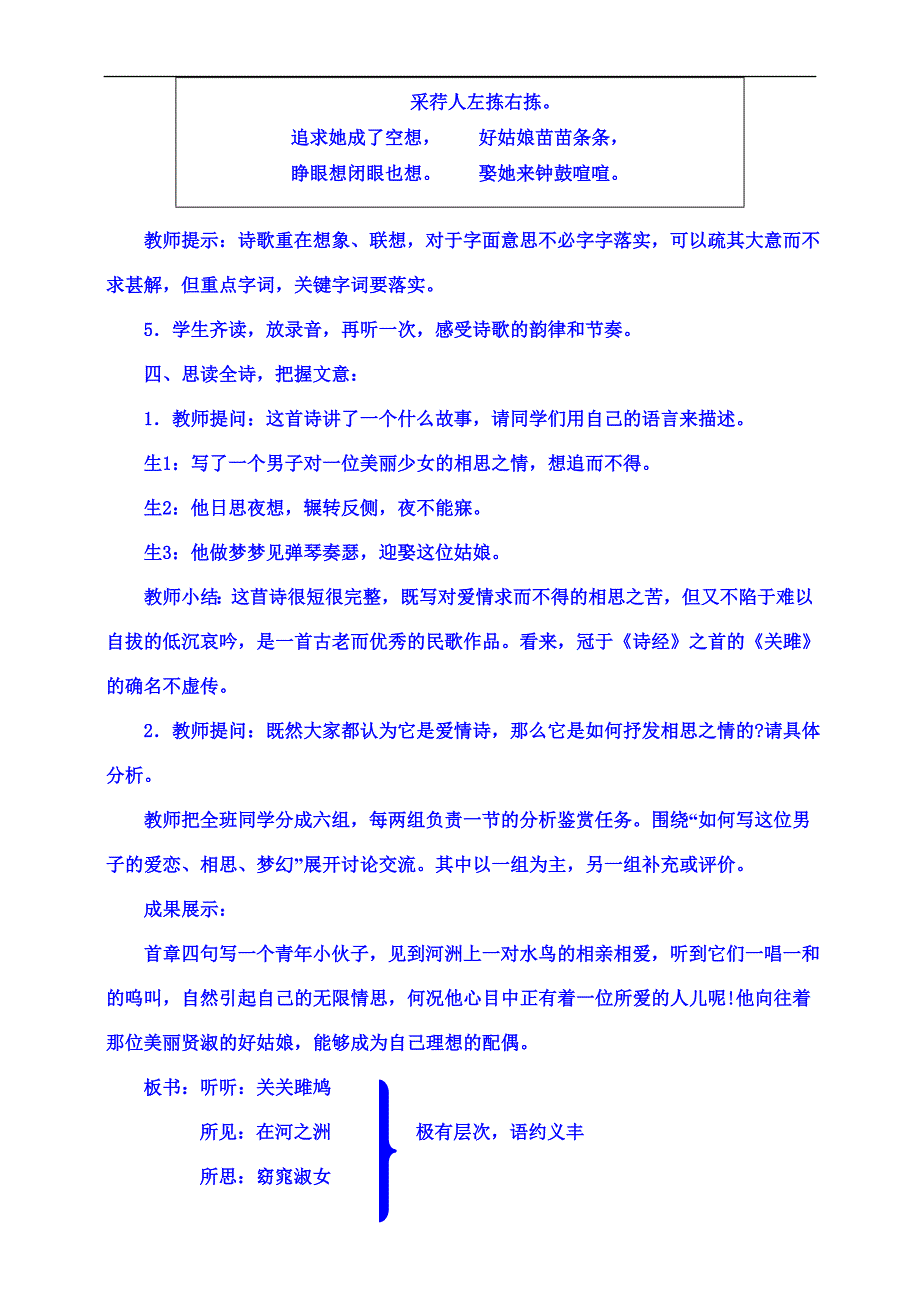 采荇人左拣右拣。

追求她成了空想，　好姑娘苗苗条条，

睁眼想闭眼也想。　娶她来钟鼓喧喧。

教师提示：诗歌重在想象、联想，对于字面意思不必字字落实，可以疏其大意而不求甚解，但重点字词，关键字词要落实。

5．学生齐读，放录音，再听一次，感受诗歌的韵律和节奏。

四、思读全诗，把握文意：

1．教师提问：这首诗讲了一个什么故事，请同学们用自己的语言来描述。

生1：写了一个男子对一位美丽少女的相思之情，想追而不得。

生2：他日思夜想，辗转反侧，夜不能寐。

生3：他做梦梦见弹琴奏瑟，迎娶这位姑娘。

教师小结：这首诗很短很完整，既写对爱情求而不得的相思之苦，但又不陷于难以自拔的低沉哀吟，是一首古老而优秀的民歌作品。看来，冠于《诗经》之首的《关雎》的确名不虚传。

2．教师提问：既然大家都认为它是爱情诗，那么它是如何抒发相思之情的?请具体分析。

教师把全班同学分成六组，每两组负责一节的分析鉴赏任务。围绕“如何写这位男子的爱恋、相思、梦幻”展开讨论交流。其中以一组为主，另一组补充或评价。

成果展示：

首章四句写一个青年小伙子，见到河洲上一对水鸟的相亲相爱，听到它们一唱一和的鸣叫，自然引起自己的无限情思，何况他心目中正有着一位所爱的人儿呢!他向往着那位美丽贤淑的好姑娘，能够成为自己理想的配偶。

板书：听听：关关雎鸠

所见：在河之洲

所思：窈窕淑女

极有层次，语约义丰